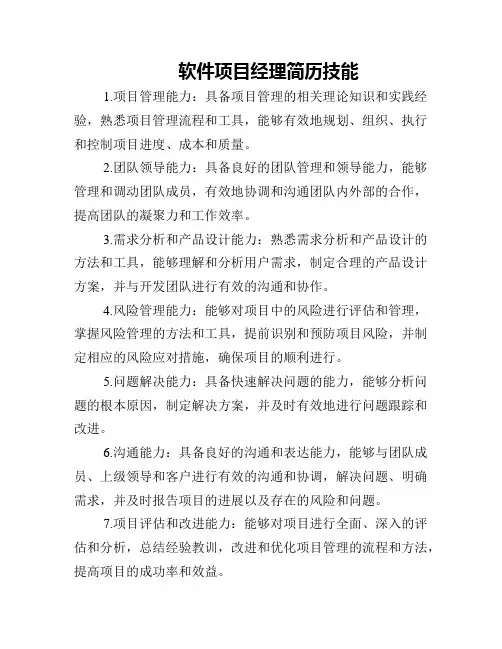 软件项目经理简历技能

1.项目管理能力：具备项目管理的相关理论知识和实践经验，熟悉项目管理流程和工具，能够有效地规划、组织、执行和控制项目进度、成本和质量。

2.团队领导能力：具备良好的团队管理和领导能力，能够管理和调动团队成员，有效地协调和沟通团队内外部的合作，提高团队的凝聚力和工作效率。

3.需求分析和产品设计能力：熟悉需求分析和产品设计的方法和工具，能够理解和分析用户需求，制定合理的产品设计方案，并与开发团队进行有效的沟通和协作。

4.风险管理能力：能够对项目中的风险进行评估和管理，掌握风险管理的方法和工具，提前识别和预防项目风险，并制定相应的风险应对措施，确保项目的顺利进行。

5.问题解决能力：具备快速解决问题的能力，能够分析问题的根本原因，制定解决方案，并及时有效地进行问题跟踪和改进。

6.沟通能力：具备良好的沟通和表达能力，能够与团队成员、上级领导和客户进行有效的沟通和协调，解决问题、明确需求，并及时报告项目的进展以及存在的风险和问题。

7.项目评估和改进能力：能够对项目进行全面、深入的评估和分析，总结经验教训，改进和优化项目管理的流程和方法，提高项目的成功率和效益。